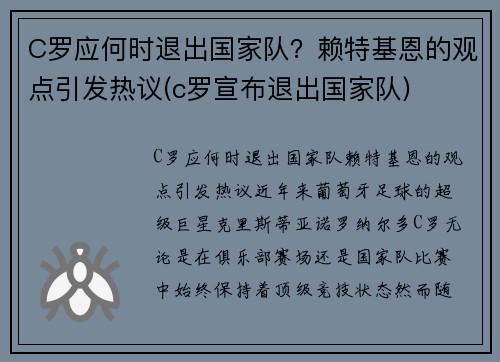 C罗应何时退出国家队？赖特基恩的观点引发热议(c罗宣布退出国家队)

C罗应何时退出国家队赖特基恩的观点引发热议近年来葡萄牙足球的超级巨星克里斯蒂亚诺罗纳尔多C罗无论是在俱乐部赛场还是国家队比赛中始终保持着顶级竞技状态然而随